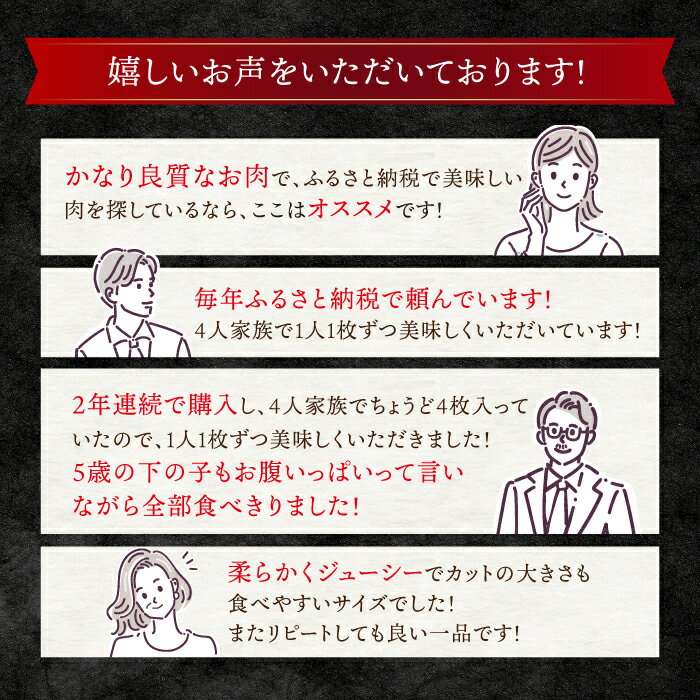 嬉しいお声をいただいております!

かなり良質なお肉で、ふるさと納税で美味しい肉を探しているなら、ここはオススメです!

毎年ふるさと納税で頼んでいます!
4人家族で1人1枚ずつ美味しくいただいています!

2年連続で購入し、4人家族でちょうど4枚入っていたので、1人1枚ずつ美味しくいただきました!
5歳の下の子もお腹いっぱいって言いながら全部食べきりました!

柔らかくジューシーでカットの大きさも食べやすいサイズでした!
またリピートしても良い一品です!